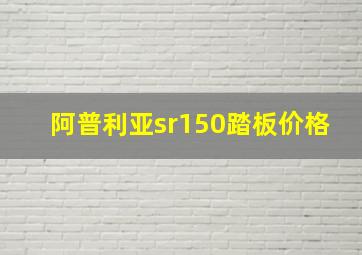 阿普利亚sr150踏板价格